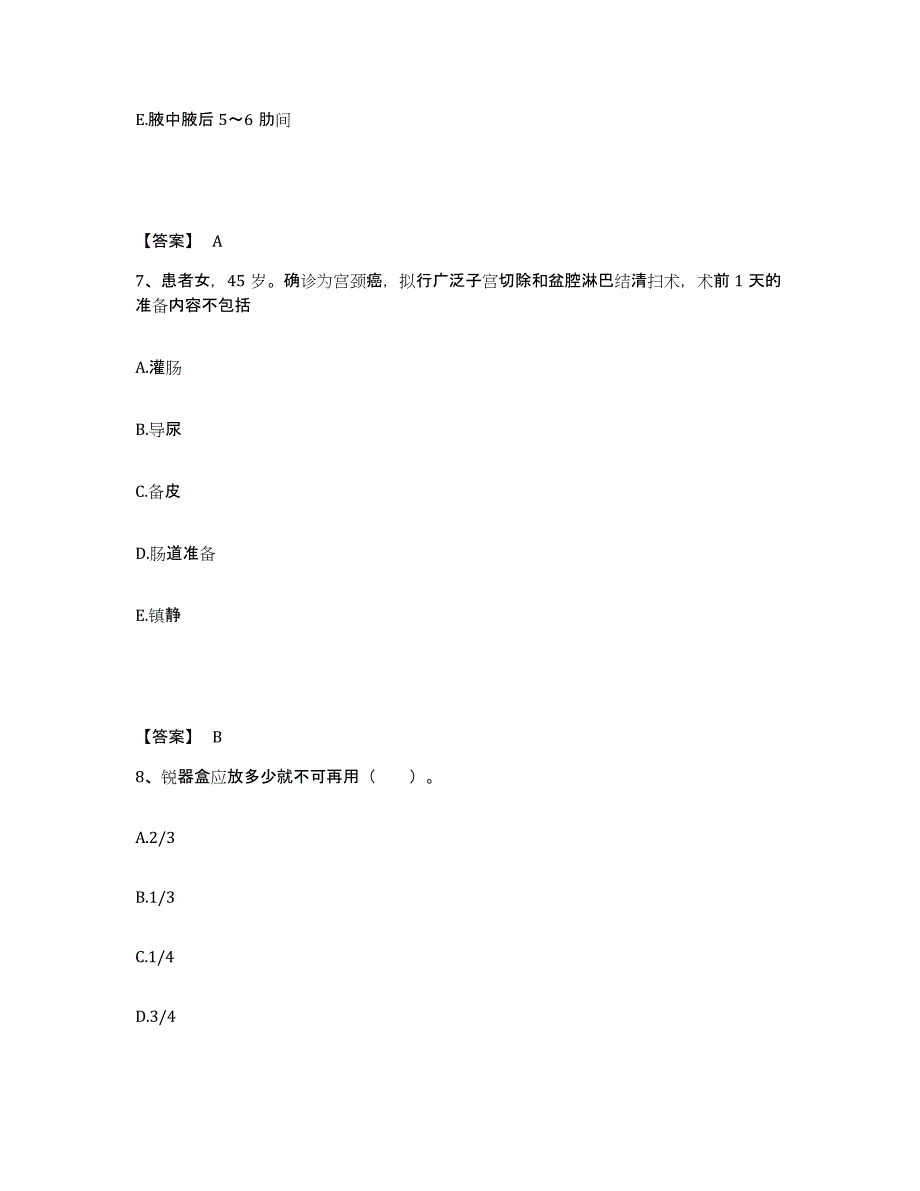 E.腋中腋后 5～6 肋间

【答案】 A

7、患者女，45 岁。确诊为宫颈癌，拟行广泛子宫切除和盆腔淋巴结清扫术，术前 1 天的准备内容不包括

A.灌肠

B.导尿

C.备皮

D.肠道准备

E.镇静

【答案】 B

8、锐器盒应放多少就不可再用（　　）。

A.2/3

B.1/3

C.1/4

D.3/4